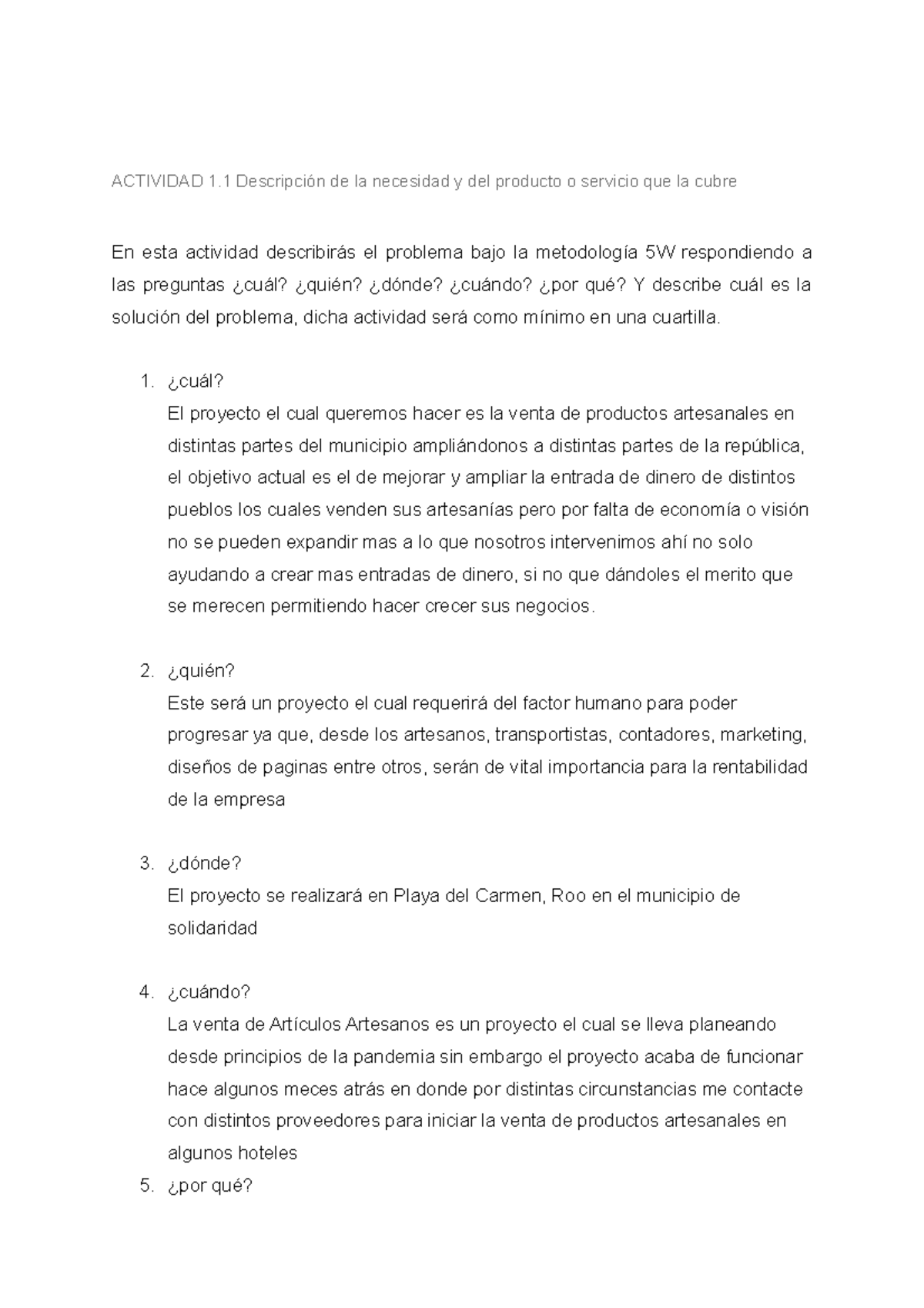 ACTIVIDAD 1.1 Descripción de la necesidad y del producto o servicio que la cubre

En esta actividad describirás el problema bajo la metodología 5W respondiendo a las preguntas ¿cuál? ¿quién? ¿dónde? ¿cuándo? ¿por qué? Y describe cuál es la solución del problema, dicha actividad será como mínimo en una cuartilla.

1. ¿cuál?
El proyecto el cual queremos hacer es la venta de productos artesanales en distintas partes del municipio ampliándonos a distintas partes de la república, el objetivo actual es el de mejorar y ampliar la entrada de dinero de distintos pueblos los cuales venden sus artesanías pero por falta de economía o visión no se pueden expandir mas a lo que nosotros intervenimos ahí no solo ayudando a crear mas entradas de dinero, si no que dándoles el merito que se merecen permitiendo hacer crecer sus negocios.

2. ¿quién?
Este será un proyecto el cual requerirá del factor humano para poder progresar ya que, desde los artesanos, transportistas, contadores, marketing, diseños de paginas entre otros, serán de vital importancia para la rentabilidad de la empresa

3. ¿dónde?
El proyecto se realizará en Playa del Carmen, Roo en el municipio de solidaridad

4. ¿cuándo?
La venta de Artículos Artesanos es un proyecto el cual se lleva planeando desde principios de la pandemia sin embargo el proyecto acaba de funcionar hace algunos meces atrás en donde por distintas circunstancias me contacte con distintos proveedores para iniciar la venta de productos artesanales en algunos hoteles

5. ¿por qué?